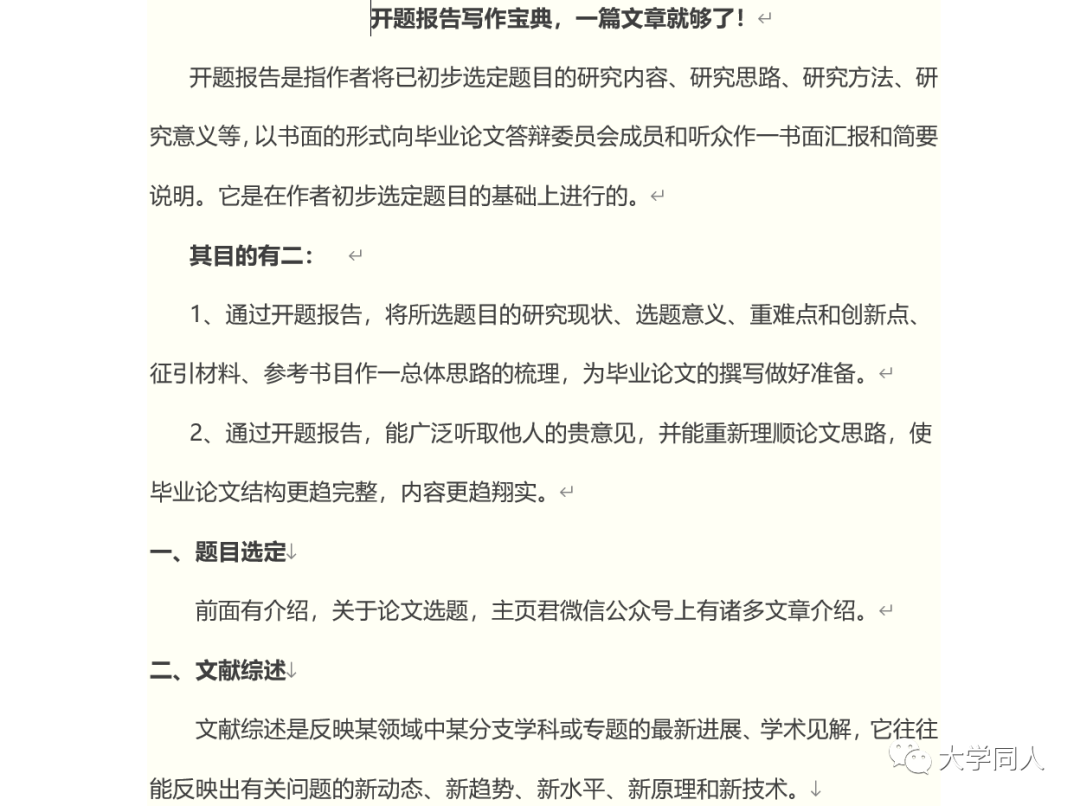 开题报告写作宝典，一篇文章就够了！

开题报告是指作者将已初步选定题目的研究内容、研究思路、研究方法、研究意义等，以书面的形式向毕业论文答辩委员会成员和听众作一书面汇报和简要说明。它是在作者初步选定题目的基础上进行的。

其目的有二：

1、通过开题报告，将所选题目的研究现状、选题意义、重难点和创新点、征引材料、参考书目作一总体思路的梳理，为毕业论文的撰写做好准备。

2、通过开题报告，能广泛听取他人的贵意见，并能重新理顺论文思路，使毕业论文结构更趋完整，内容更趋翔实。

一、题目选定

前面有介绍，关于论文选题，主页君微信公众号上有诸多文章介绍。

二、文献综述

文献综述是反映某领域中某分支学科或专题的最新进展、学术见解，它往往能反映出有关问题的新动态、新趋势、新水平、新原理和新技术。

大学同人